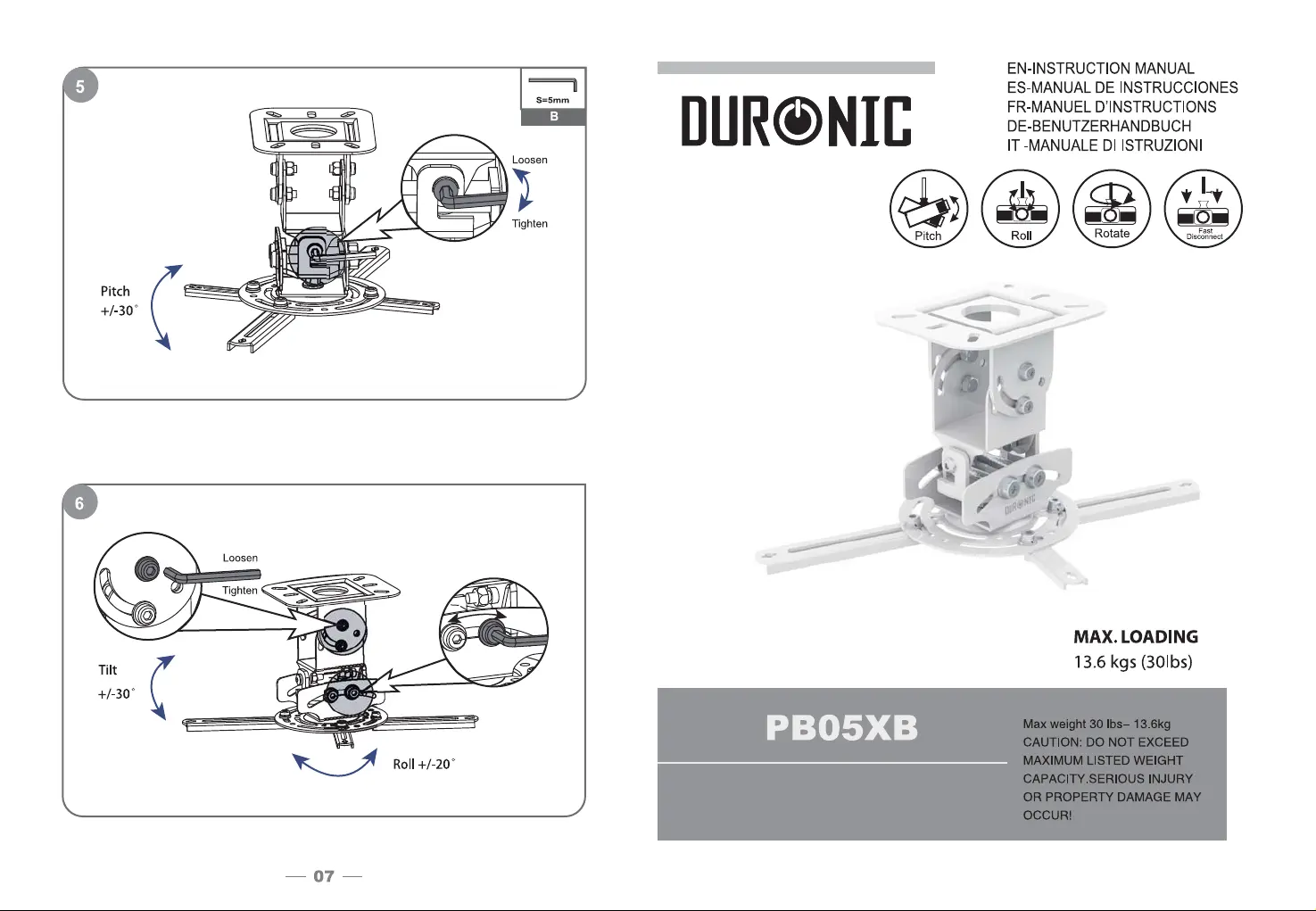 5

S=5mm
B

Loosen

Tighten

Pitch
+/-30°

6

Loosen

Tighten

Tilt
+/-30°

Roll +/-20°

— 07 —

DURONIC

EN-INSTRUCTION MANUAL
ES-MANUAL DE INSTRUCCIONES
FR-MANUEL D'INSTRUCTIONS
DE-BENUTZERHANDBUCH
IT -MANUALE DI ISTRUZIONI

Pitch

Roll

Rotate

Fast Disconnect

DURONIC

MAX. LOADING
13.6 kgs (30lbs)

PB05XB

Max weight 30 lbs– 13.6kg
CAUTION: DO NOT EXCEED MAXIMUM LISTED WEIGHT CAPACITY.SERIOUS INJURY OR PROPERTY DAMAGE MAY OCCUR!